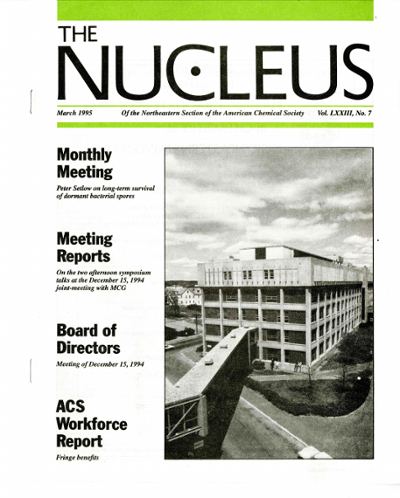 THE
NUCLEUS

March 1995 Of the Northeastern Section of the American Chemical Society Vol. LXXIII, No. 7

Monthly Meeting

Peter Setlow on long-term survival of dormant bacterial spores

Meeting Reports

On the two afternoon symposium talks at the December 15, 1994 joint-meeting with MCG

Board of Directors

Meeting of December 15, 1994

ACS Workforce Report

Fringe benefits